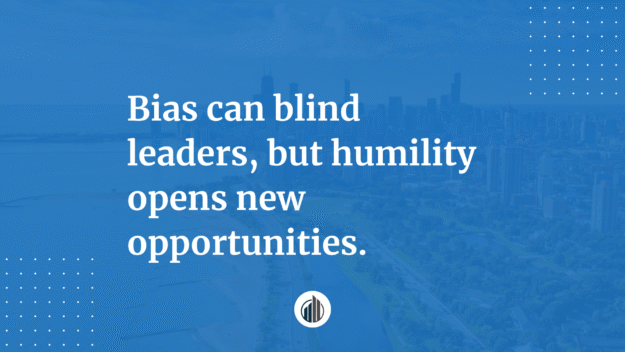 Bias can blind leaders, but humility opens new opportunities.